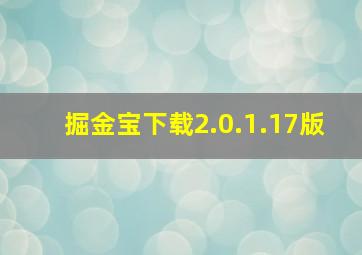 掘金宝下载2.0.1.17版